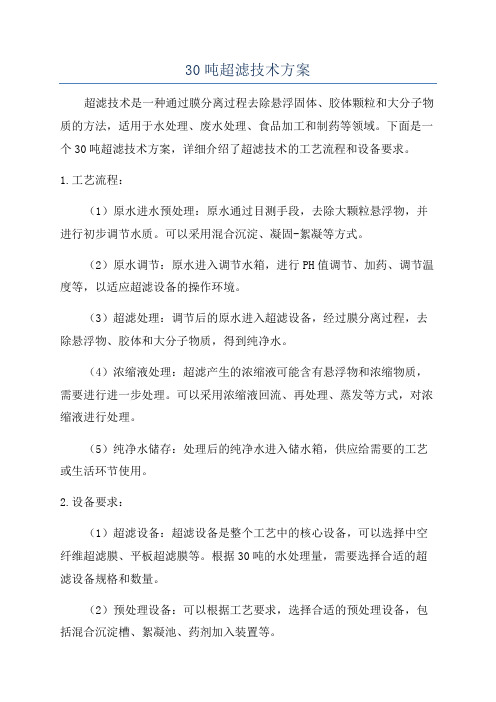 30吨超滤技术方案

超滤技术是一种通过膜分离过程去除悬浮固体、胶体颗粒和大分子物质的方法，适用于水处理、废水处理、食品加工和制药等领域。下面是一个30吨超滤技术方案，详细介绍了超滤技术的工艺流程和设备要求。

1.工艺流程：

（1）原水进水预处理：原水通过目测手段，去除大颗粒悬浮物，并进行初步调节水质。可以采用混合沉淀、凝固-絮凝等方式。

（2）原水调节：原水进入调节水箱，进行PH值调节、加药、调节温度等，以适应超滤设备的操作环境。

（3）超滤处理：调节后的原水进入超滤设备，经过膜分离过程，去除悬浮物、胶体和大分子物质，得到纯净水。

（4）浓缩液处理：超滤产生的浓缩液可能含有悬浮物和浓缩物质，需要进行进一步处理。可以采用浓缩液回流、再处理、蒸发等方式，对浓缩液进行处理。

（5）纯净水储存：处理后的纯净水进入储水箱，供应给需要的工艺或生活环节使用。

2.设备要求：

（1）超滤设备：超滤设备是整个工艺中的核心设备，可以选择中空纤维超滤膜、平板超滤膜等。根据30吨的水处理量，需要选择合适的超滤设备规格和数量。

（2）预处理设备：可以根据工艺要求，选择合适的预处理设备，包括混合沉淀槽、絮凝池、药剂加入装置等。